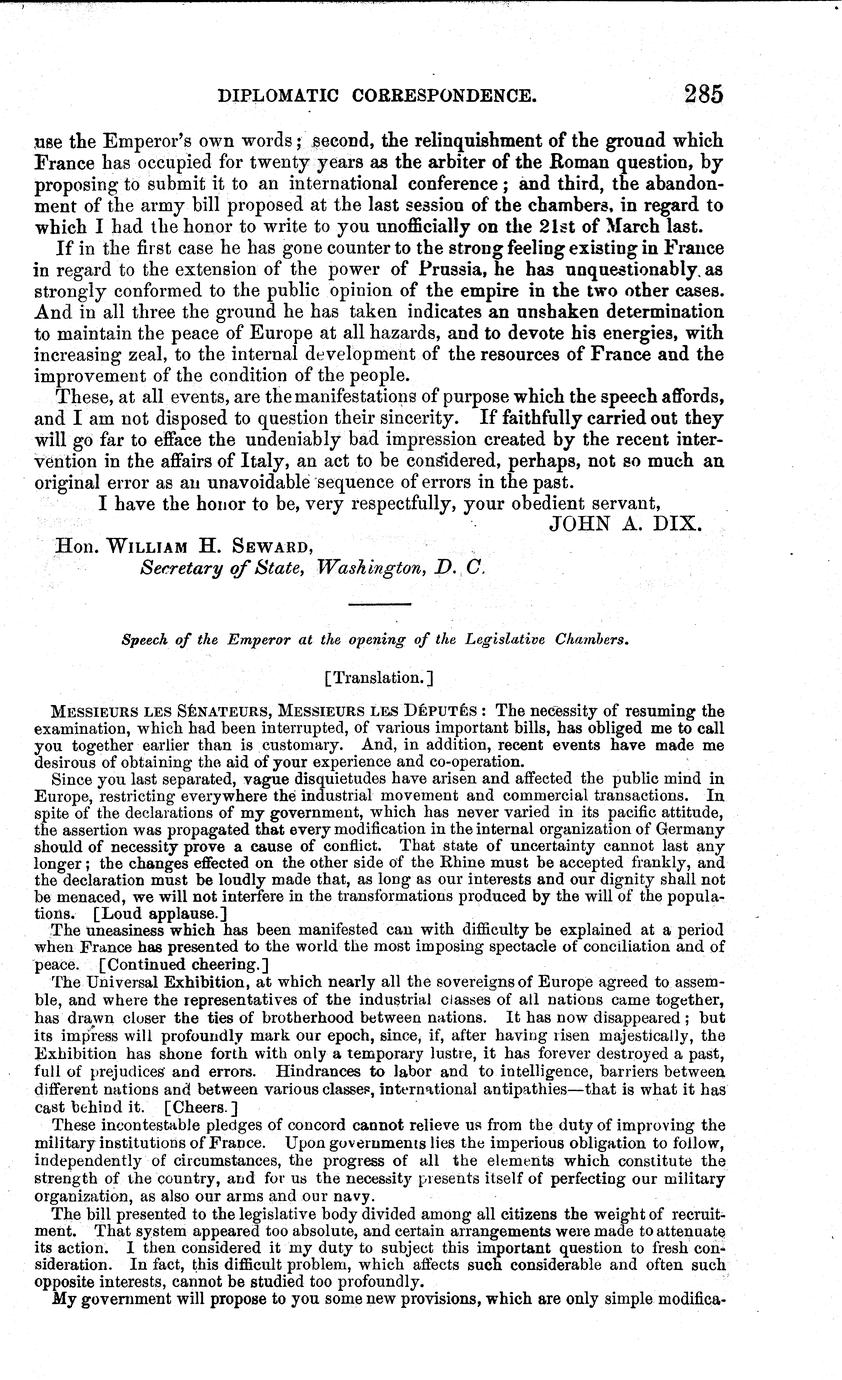 DIPLOMATIC CORRESPONDENCE. 285

use the Emperor's own words; second, the relinquishment of the ground which France has occupied for twenty years as the arbiter of the Roman question, by proposing to submit it to an international conference; and third, the abandonment of the army bill proposed at the last session of the chambers, in regard to which I had the honor to write to you unofficially on the 21st of March last.

If in the first case he has gone counter to the strong feeling existing in France in regard to the extension of the power of Prussia, he has unquestionably as strongly conformed to the public opinion of the empire in the two other cases. And in all three the ground he has taken indicates an unshaken determination to maintain the peace of Europe at all hazards, and to devote his energies, with increasing zeal, to the internal development of the resources of France and the improvement of the condition of the people.

These, at all events, are the manifestations of purpose which the speech affords, and I am not disposed to question their sincerity. If faithfully carried out they will go far to efface the undeniably bad impression created by the recent intervention in the affairs of Italy, an act to be considered, perhaps, not so much an original error as an unavoidable sequence of errors in the past.

I have the honor to be, very respectfully, your obedient servant,

JOHN A. DIX.

Hon. WILLIAM H. SEWARD,
Secretary of State, Washington, D. C.

Speech of the Emperor at the opening of the Legislative Chambers.

[Translation.]

MESSIEURS LES SÉNATEURS, MESSIEURS LES DÉPUTÉS: The necessity of resuming the examination, which had been interrupted, of various important bills, has obliged me to call you together earlier than is customary. And, in addition, recent events have made me desirous of obtaining the aid of your experience and co-operation.

Since you last separated, vague disquietudes have arisen and affected the public mind in Europe, restricting everywhere the industrial movement and commercial transactions. In spite of the declarations of my government, which has never varied in its pacific attitude, the assertion was propagated that every modification in the internal organization of Germany should of necessity prove a cause of conflict. That state of uncertainty cannot last any longer; the changes effected on the other side of the Rhine must be accepted frankly, and the declaration must be loudly made that, as long as our interests and our dignity shall not be menaced, we will not interfere in the transformations produced by the will of the populations. [Loud applause.]

The uneasiness which has been manifested can with difficulty be explained at a period when France has presented to the world the most imposing spectacle of conciliation and of peace. [Continued cheering.]

The Universal Exhibition, at which nearly all the sovereigns of Europe agreed to assemble, and where the representatives of the industrial classes of all nations came together, has drawn closer the ties of brotherhood between nations. It has now disappeared; but its impress will profoundly mark our epoch, since, if, after having risen majestically, the Exhibition has shone forth with only a temporary lustre, it has forever destroyed a past, full of prejudices and errors. Hindrances to labor and to intelligence, barriers between different nations and between various classes, international antipathies—that is what it has cast behind it. [Cheers.]

These incontestable pledges of concord cannot relieve us from the duty of improving the military institutions of France. Upon governments lies the imperious obligation to follow, independently of circumstances, the progress of all the elements which constitute the strength of the country, and for us the necessity presents itself of perfecting our military organization, as also our arms and our navy.

The bill presented to the legislative body divided among all citizens the weight of recruitment. That system appeared too absolute, and certain arrangements were made to attenuate its action. I then considered it my duty to subject this important question to fresh consideration. In fact, this difficult problem, which affects such considerable and often such opposite interests, cannot be studied too profoundly.

My government will propose to you some new provisions, which are only simple modifica-